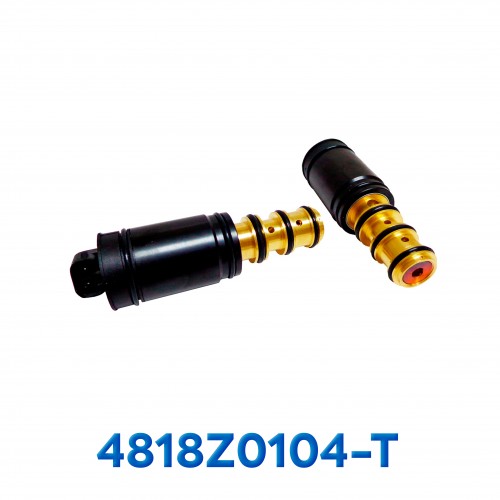 4818Z0104–T